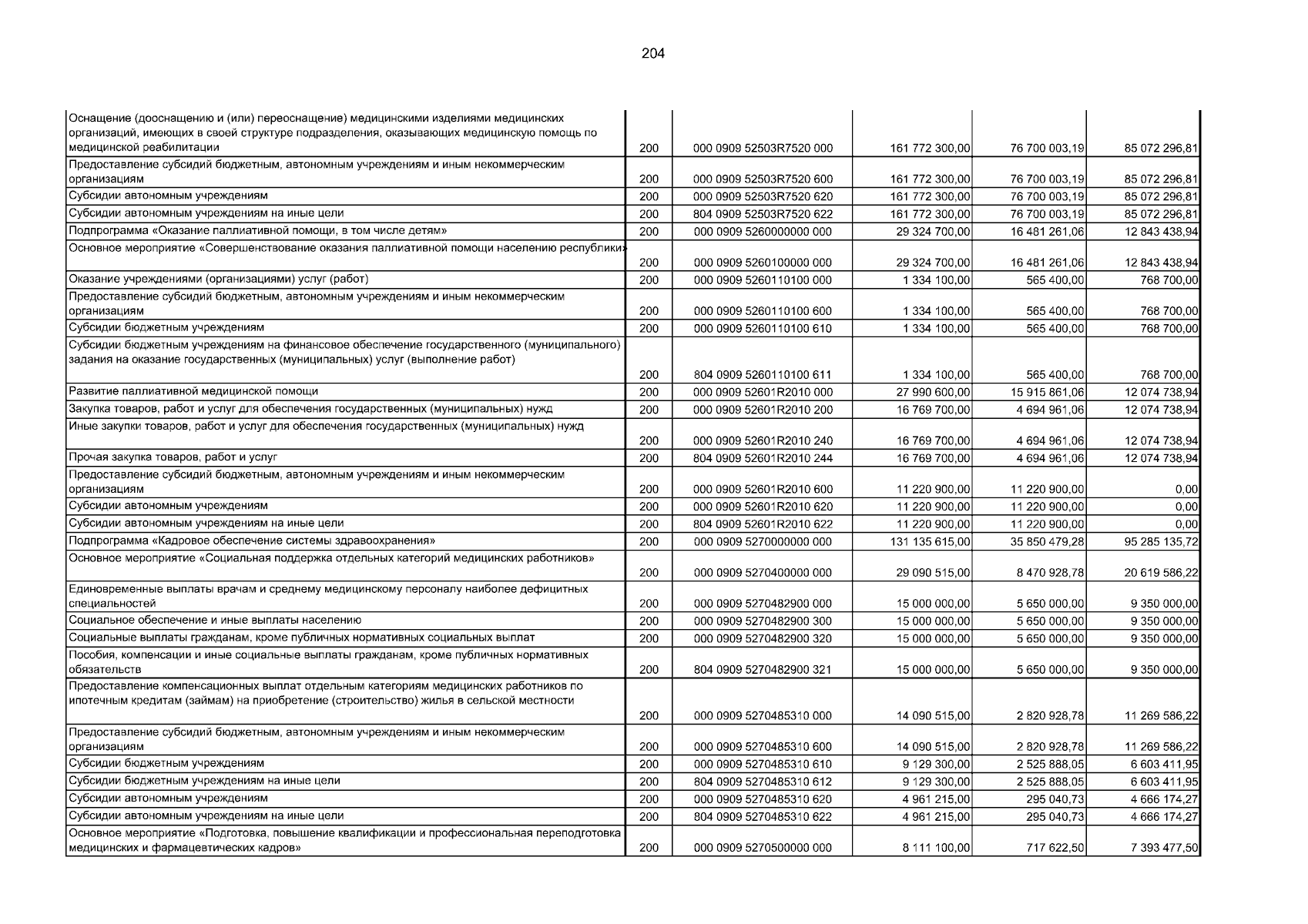 204

| | | | | | |
|---|---|---|---|---|---|
| Оснащение (дооснащению и (или) переоснащение) медицинскими изделиями медицинских организаций, имеющих в своей структуре подразделения, оказывающих медицинскую помощь по медицинской реабилитации | 200 | 000 0909 52503R7520 000 | 161 772 300,00 | 76 700 003,19 | 85 072 296,81 |
| Предоставление субсидий бюджетным, автономным учреждениям и иным некоммерческим организациям | 200 | 000 0909 52503R7520 600 | 161 772 300,00 | 76 700 003,19 | 85 072 296,81 |
| Субсидии автономным учреждениям | 200 | 000 0909 52503R7520 620 | 161 772 300,00 | 76 700 003,19 | 85 072 296,81 |
| Субсидии автономным учреждениям на иные цели | 200 | 804 0909 52503R7520 622 | 161 772 300,00 | 76 700 003,19 | 85 072 296,81 |
| Подпрограмма «Оказание паллиативной помощи, в том числе детям» | 200 | 000 0909 5260000000 000 | 29 324 700,00 | 16 481 261,06 | 12 843 438,94 |
| Основное мероприятие «Совершенствование оказания паллиативной помощи населению республики» | 200 | 000 0909 5260100000 000 | 29 324 700,00 | 16 481 261,06 | 12 843 438,94 |
| Оказание учреждениями (организациями) услуг (работ) | 200 | 000 0909 5260110100 000 | 1 334 100,00 | 565 400,00 | 768 700,00 |
| Предоставление субсидий бюджетным, автономным учреждениям и иным некоммерческим организациям | 200 | 000 0909 5260110100 600 | 1 334 100,00 | 565 400,00 | 768 700,00 |
| Субсидии бюджетным учреждениям | 200 | 000 0909 5260110100 610 | 1 334 100,00 | 565 400,00 | 768 700,00 |
| Субсидии бюджетным учреждениям на финансовое обеспечение государственного (муниципального) задания на оказание государственных (муниципальных) услуг (выполнение работ) | 200 | 804 0909 5260110100 611 | 1 334 100,00 | 565 400,00 | 768 700,00 |
| Развитие паллиативной медицинской помощи | 200 | 000 0909 52601R2010 000 | 27 990 600,00 | 15 915 861,06 | 12 074 738,94 |
| Закупка товаров, работ и услуг для обеспечения государственных (муниципальных) нужд | 200 | 000 0909 52601R2010 200 | 16 769 700,00 | 4 694 961,06 | 12 074 738,94 |
| Иные закупки товаров, работ и услуг для обеспечения государственных (муниципальных) нужд | 200 | 000 0909 52601R2010 240 | 16 769 700,00 | 4 694 961,06 | 12 074 738,94 |
| Прочая закупка товаров, работ и услуг | 200 | 804 0909 52601R2010 244 | 16 769 700,00 | 4 694 961,06 | 12 074 738,94 |
| Предоставление субсидий бюджетным, автономным учреждениям и иным некоммерческим организациям | 200 | 000 0909 52601R2010 600 | 11 220 900,00 | 11 220 900,00 | 0,00 |
| Субсидии автономным учреждениям | 200 | 000 0909 52601R2010 620 | 11 220 900,00 | 11 220 900,00 | 0,00 |
| Субсидии автономным учреждениям на иные цели | 200 | 804 0909 52601R2010 622 | 11 220 900,00 | 11 220 900,00 | 0,00 |
| Подпрограмма «Кадровое обеспечение системы здравоохранения» | 200 | 000 0909 5270000000 000 | 131 135 615,00 | 35 850 479,28 | 95 285 135,72 |
| Основное мероприятие «Социальная поддержка отдельных категорий медицинских работников» | 200 | 000 0909 5270400000 000 | 29 090 515,00 | 8 470 928,78 | 20 619 586,22 |
| Единовременные выплаты врачам и среднему медицинскому персоналу наиболее дефицитных специальностей | 200 | 000 0909 5270482900 000 | 15 000 000,00 | 5 650 000,00 | 9 350 000,00 |
| Социальное обеспечение и иные выплаты населению | 200 | 000 0909 5270482900 300 | 15 000 000,00 | 5 650 000,00 | 9 350 000,00 |
| Социальные выплаты гражданам, кроме публичных нормативных социальных выплат | 200 | 000 0909 5270482900 320 | 15 000 000,00 | 5 650 000,00 | 9 350 000,00 |
| Пособия, компенсации и иные социальные выплаты гражданам, кроме публичных нормативных обязательств | 200 | 804 0909 5270482900 321 | 15 000 000,00 | 5 650 000,00 | 9 350 000,00 |
| Предоставление компенсационных выплат отдельным категориям медицинских работников по ипотечным кредитам (займам) на приобретение (строительство) жилья в сельской местности | 200 | 000 0909 5270485310 000 | 14 090 515,00 | 2 820 928,78 | 11 269 586,22 |
| Предоставление субсидий бюджетным, автономным учреждениям и иным некоммерческим организациям | 200 | 000 0909 5270485310 600 | 14 090 515,00 | 2 820 928,78 | 11 269 586,22 |
| Субсидии бюджетным учреждениям | 200 | 000 0909 5270485310 610 | 9 129 300,00 | 2 525 888,05 | 6 603 411,95 |
| Субсидии бюджетным учреждениям на иные цели | 200 | 804 0909 5270485310 612 | 9 129 300,00 | 2 525 888,05 | 6 603 411,95 |
| Субсидии автономным учреждениям | 200 | 000 0909 5270485310 620 | 4 961 215,00 | 295 040,73 | 4 666 174,27 |
| Субсидии автономным учреждениям на иные цели | 200 | 804 0909 5270485310 622 | 4 961 215,00 | 295 040,73 | 4 666 174,27 |
| Основное мероприятие «Подготовка, повышение квалификации и профессиональная переподготовка медицинских и фармацевтических кадров» | 200 | 000 0909 5270500000 000 | 8 111 100,00 | 717 622,50 | 7 393 477,50 |